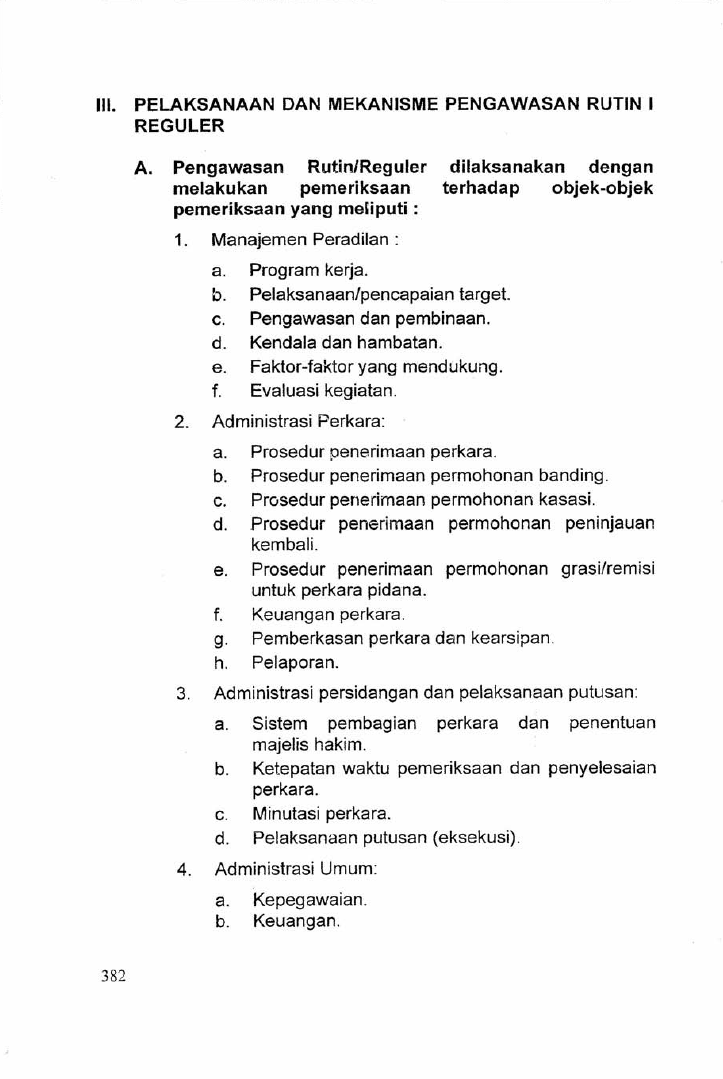 III. PELAKSANAAN DAN MEKANISME PENGAWASAN RUTIN I REGULER

A. Pengawasan Rutin/Reguler dilaksanakan dengan melakukan pemeriksaan terhadap objek-objek pemeriksaan yang meliputi :

1. Manajemen Peradilan :

a. Program kerja.
b. Pelaksanaan/pencapaian target.
c. Pengawasan dan pembinaan.
d. Kendala dan hambatan.
e. Faktor-faktor yang mendukung.
f. Evaluasi kegiatan.

2. Administrasi Perkara:

a. Prosedur penerimaan perkara.
b. Prosedur penerimaan permohonan banding.
c. Prosedur penerimaan permohonan kasasi.
d. Prosedur penerimaan permohonan peninjauan kembali.
e. Prosedur penerimaan permohonan grasi/remisi untuk perkara pidana.
f. Keuangan perkara.
g. Pemberkasan perkara dan kearsipan.
h. Pelaporan.

3. Administrasi persidangan dan pelaksanaan putusan:

a. Sistem pembagian perkara dan penentuan majelis hakim.
b. Ketepatan waktu pemeriksaan dan penyelesaian perkara.
c. Minutasi perkara.
d. Pelaksanaan putusan (eksekusi).

4. Administrasi Umum:

a. Kepegawaian.
b. Keuangan.

382